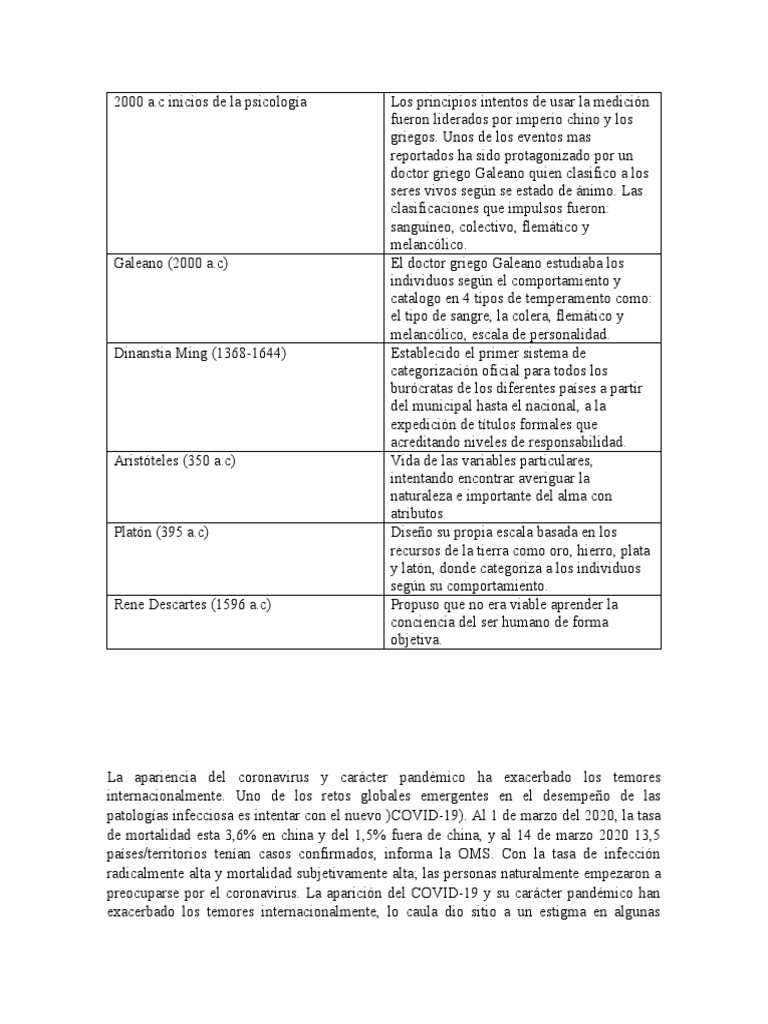 | 2000 a.c inicios de la psicología | Los principios intentos de usar la medición fueron liderados por imperio chino y los griegos. Unos de los eventos mas reportados ha sido protagonizado por un doctor griego Galeano quien clasifico a los seres vivos según se estado de ánimo. Las clasificaciones que impulsos fueron: sanguíneo, colectivo, flemático y melancólico. |
|---|---|
| Galeano (2000 a.c) | El doctor griego Galeano estudiaba los individuos según el comportamiento y catalogo en 4 tipos de temperamento como: el tipo de sangre, la colera, flemático y melancólico, escala de personalidad. |
| Dinanstia Ming (1368-1644) | Establecido el primer sistema de categorización oficial para todos los burócratas de los diferentes países a partir del municipal hasta el nacional, a la expedición de títulos formales que acreditando niveles de responsabilidad. |
| Aristóteles (350 a.c) | Vida de las variables particulares, intentando encontrar averiguar la naturaleza e importante del alma con atributos |
| Platón (395 a.c) | Diseño su propia escala basada en los recursos de la tierra como oro, hierro, plata y latón, donde categoriza a los individuos según su comportamiento. |
| Rene Descartes (1596 a.c) | Propuso que no era viable aprender la conciencia del ser humano de forma objetiva. |

La apariencia del coronavirus y carácter pandémico ha exacerbado los temores internacionalmente. Uno de los retos globales emergentes en el desempeño de las patologías infecciosa es intentar con el nuevo )COVID-19). Al 1 de marzo del 2020, la tasa de mortalidad esta 3,6% en china y del 1,5% fuera de china, y al 14 de marzo 2020 13,5 países/territorios tenían casos confirmados, informa la OMS. Con la tasa de infección radicalmente alta y mortalidad subjetivamente alta; las personas naturalmente empezaron a preocuparse por el coronavirus. La aparición del COVID-19 y su carácter pandémico han exacerbado los temores internacionalmente, lo caula dio sitio a un estigma en algunas